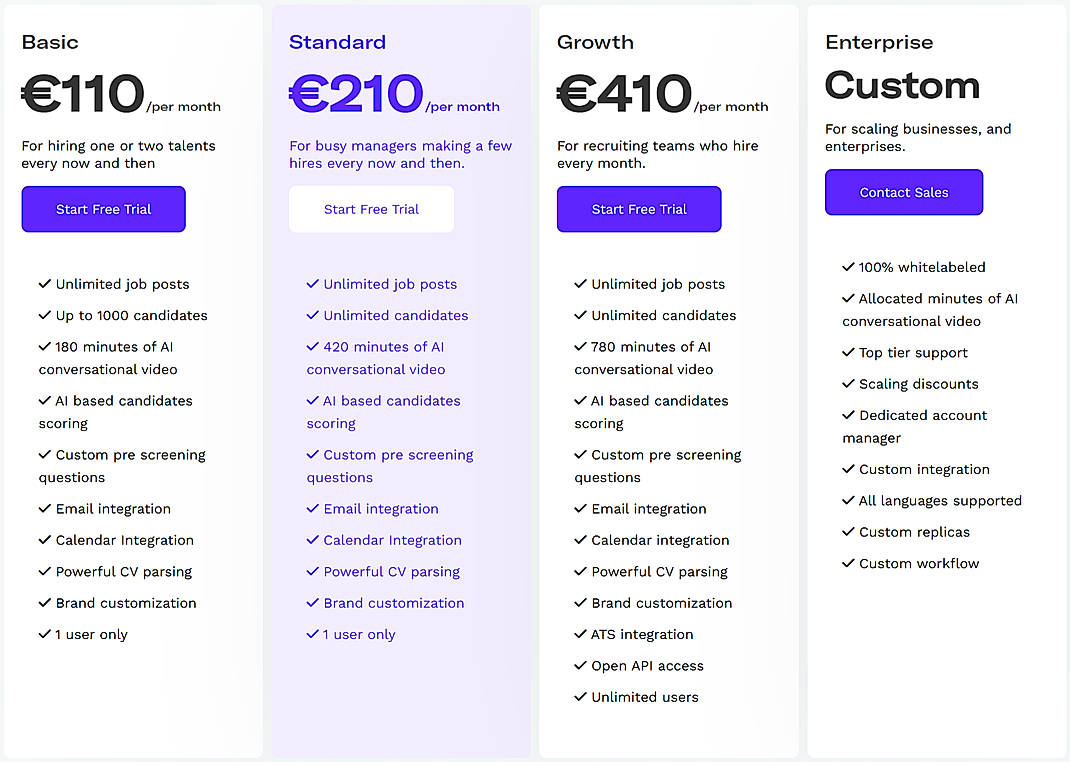 Basic

€110 /per month

For hiring one or two talents every now and then

Start Free Trial

✓ Unlimited job posts
✓ Up to 1000 candidates
✓ 180 minutes of AI conversational video
✓ AI based candidates scoring
✓ Custom pre screening questions
✓ Email integration
✓ Calendar Integration
✓ Powerful CV parsing
✓ Brand customization
✓ 1 user only

Standard

€210 /per month

For busy managers making a few hires every now and then.

Start Free Trial

✓ Unlimited job posts
✓ Unlimited candidates
✓ 420 minutes of AI conversational video
✓ AI based candidates scoring
✓ Custom pre screening questions
✓ Email integration
✓ Calendar Integration
✓ Powerful CV parsing
✓ Brand customization
✓ 1 user only

Growth

€410 /per month

For recruiting teams who hire every month.

Start Free Trial

✓ Unlimited job posts
✓ Unlimited candidates
✓ 780 minutes of AI conversational video
✓ AI based candidates scoring
✓ Custom pre screening questions
✓ Email integration
✓ Calendar integration
✓ Powerful CV parsing
✓ Brand customization
✓ ATS integration
✓ Open API access
✓ Unlimited users

Enterprise

Custom

For scaling businesses, and enterprises.

Contact Sales

✓ 100% whitelabeled
✓ Allocated minutes of AI conversational video
✓ Top tier support
✓ Scaling discounts
✓ Dedicated account manager
✓ Custom integration
✓ All languages supported
✓ Custom replicas
✓ Custom workflow